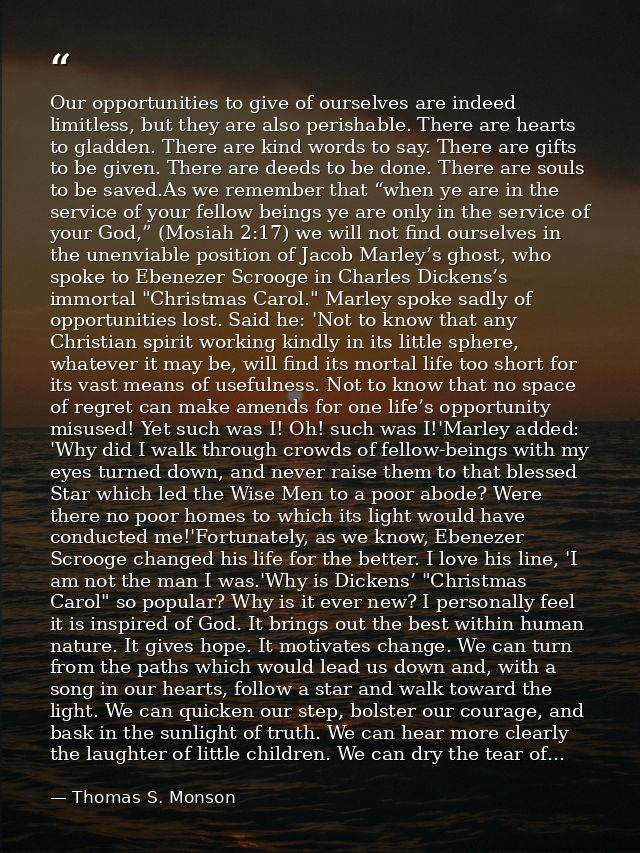 “

Our opportunities to give of ourselves are indeed limitless, but they are also perishable. There are hearts to gladden. There are kind words to say. There are gifts to be given. There are deeds to be done. There are souls to be saved.As we remember that “when ye are in the service of your fellow beings ye are only in the service of your God,” (Mosiah 2:17) we will not find ourselves in the unenviable position of Jacob Marley’s ghost, who spoke to Ebenezer Scrooge in Charles Dickens’s immortal "Christmas Carol." Marley spoke sadly of opportunities lost. Said he: 'Not to know that any Christian spirit working kindly in its little sphere, whatever it may be, will find its mortal life too short for its vast means of usefulness. Not to know that no space of regret can make amends for one life’s opportunity misused! Yet such was I! Oh! such was I!'Marley added: 'Why did I walk through crowds of fellow-beings with my eyes turned down, and never raise them to that blessed Star which led the Wise Men to a poor abode? Were there no poor homes to which its light would have conducted me!'Fortunately, as we know, Ebenezer Scrooge changed his life for the better. I love his line, 'I am not the man I was.'Why is Dickens’ "Christmas Carol" so popular? Why is it ever new? I personally feel it is inspired of God. It brings out the best within human nature. It gives hope. It motivates change. We can turn from the paths which would lead us down and, with a song in our hearts, follow a star and walk toward the light. We can quicken our step, bolster our courage, and bask in the sunlight of truth. We can hear more clearly the laughter of little children. We can dry the tear of...

— Thomas S. Monson